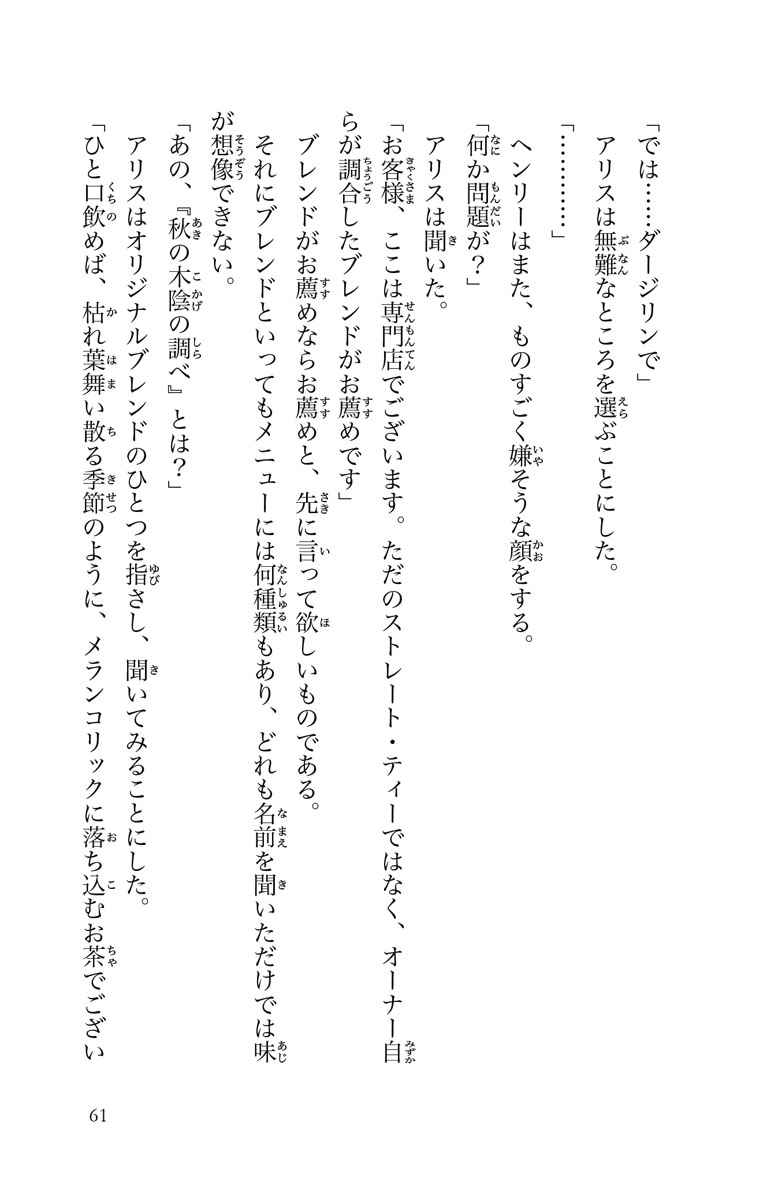 「では……ダージリンで」
アリスは無難なところを選ぶことにした。
「…………」
ヘンリーはまた、ものすごく嫌そうな顔をする。
「何か問題が？」
アリスは聞いた。
「お客様、ここは専門店でございます。ただのストレート・ティーではなく、オーナー自らが調合したブレンドがお薦めです」
ブレンドがお薦めならお薦めと、先に言って欲しいものである。
それにブレンドといってもメニューには何種類もあり、どれも名前を聞いただけでは味が想像できない。
「あの、『秋の木陰の調べ』とは？」
アリスはオリジナルブレンドのひとつを指さし、聞いてみることにした。
「ひと口飲めば、枯れ葉舞い散る季節のように、メランコリックに落ち込むお茶でござい

61